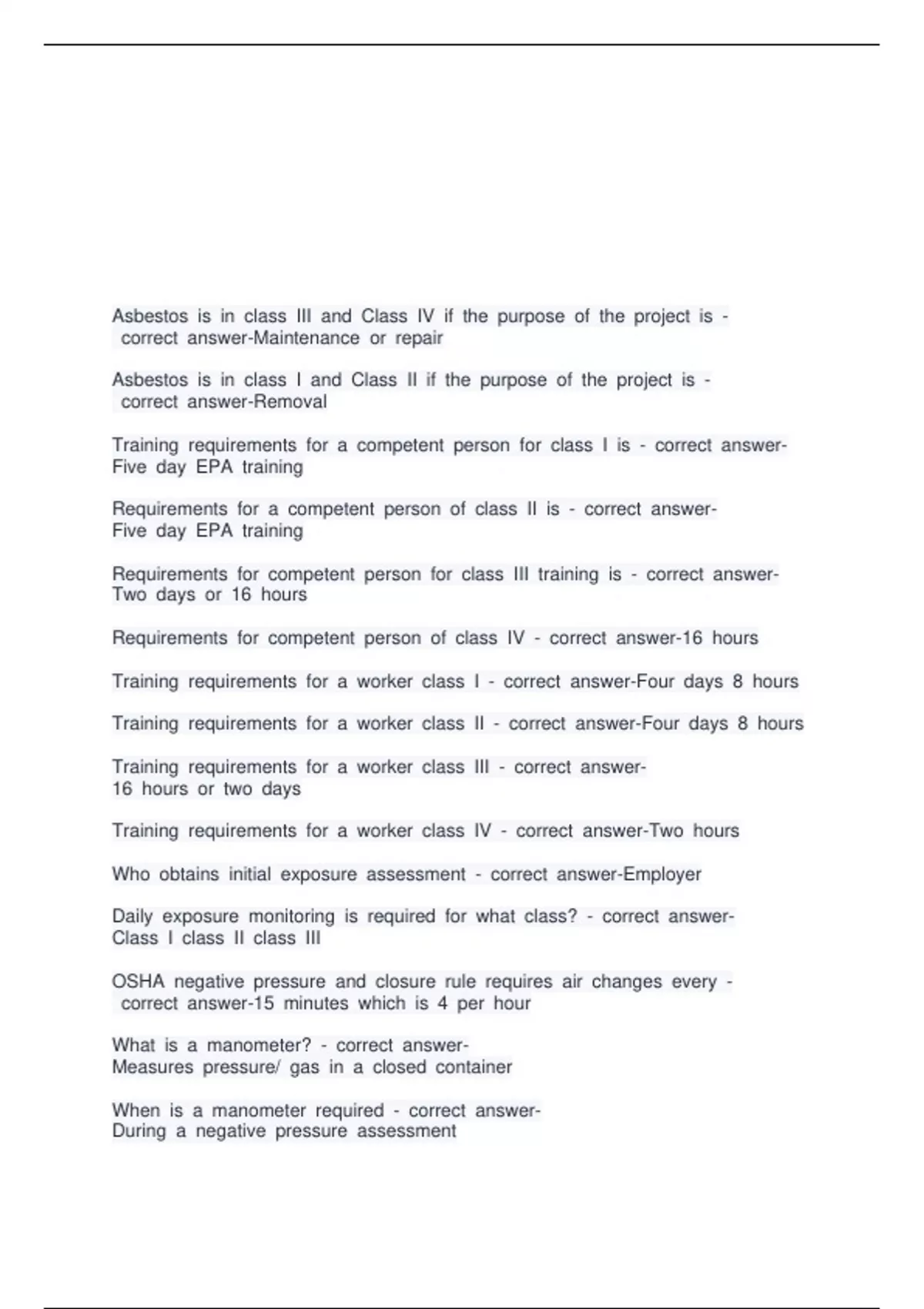 Asbestos is in class III and Class IV if the purpose of the project is - correct answer-Maintenance or repair

Asbestos is in class I and Class II if the purpose of the project is - correct answer-Removal

Training requirements for a competent person for class I is - correct answer-Five day EPA training

Requirements for a competent person of class II is - correct answer-Five day EPA training

Requirements for competent person for class III training is - correct answer-Two days or 16 hours

Requirements for competent person of class IV - correct answer-16 hours

Training requirements for a worker class I - correct answer-Four days 8 hours

Training requirements for a worker class II - correct answer-Four days 8 hours

Training requirements for a worker class III - correct answer-16 hours or two days

Training requirements for a worker class IV - correct answer-Two hours

Who obtains initial exposure assessment - correct answer-Employer

Daily exposure monitoring is required for what class? - correct answer-Class I class II class III

OSHA negative pressure and closure rule requires air changes every - correct answer-15 minutes which is 4 per hour

What is a manometer? - correct answer-Measures pressure/ gas in a closed container

When is a manometer required - correct answer-During a negative pressure assessment